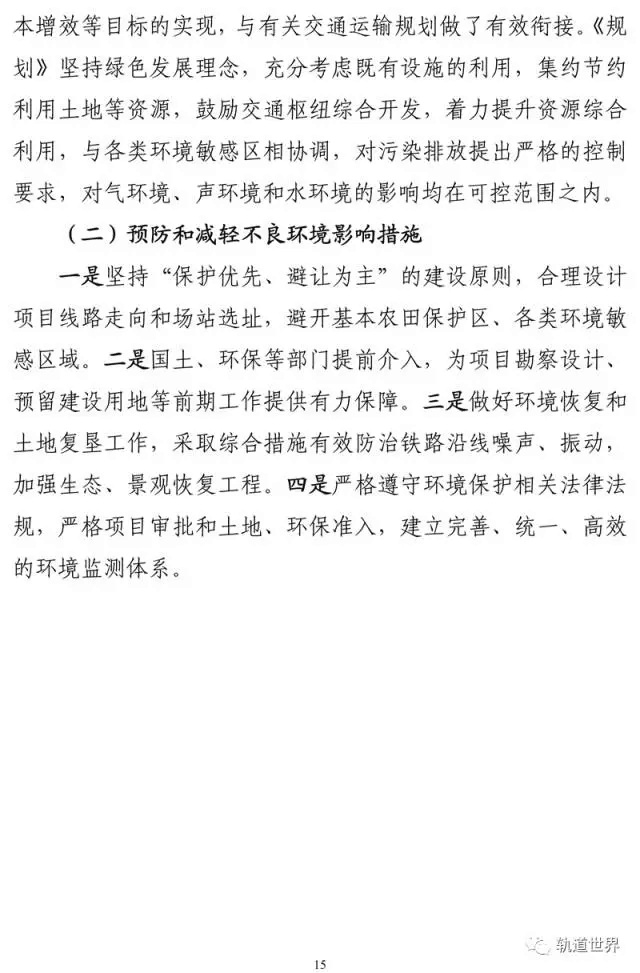 本增效等目标的实现，与有关交通运输规划做了有效衔接。《规划》坚持绿色发展理念，充分考虑既有设施的利用，集约节约利用土地等资源，鼓励交通枢纽综合开发，着力提升资源综合利用，与各类环境敏感区相协调，对污染排放提出严格的控制要求，对气环境、声环境和水环境的影响均在可控范围之内。

（二）预防和减轻不良环境影响措施

一是坚持“保护优先、避让为主”的建设原则，合理设计项目线路走向和场站选址，避开基本农田保护区、各类环境敏感区域。二是国土、环保等部门提前介入，为项目勘察设计、预留建设用地等前期工作提供有力保障。三是做好环境恢复和土地复垦工作，采取综合措施有效防治铁路沿线噪声、振动，加强生态、景观恢复工程。四是严格遵守环境保护相关法律法规，严格项目审批和土地、环保准入，建立完善、统一、高效的环境监测体系。

轨道世界

15